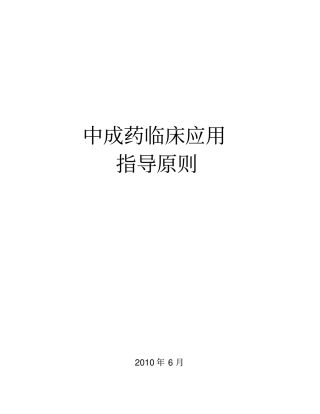 中成药临床应用
指导原则

2010 年 6 月